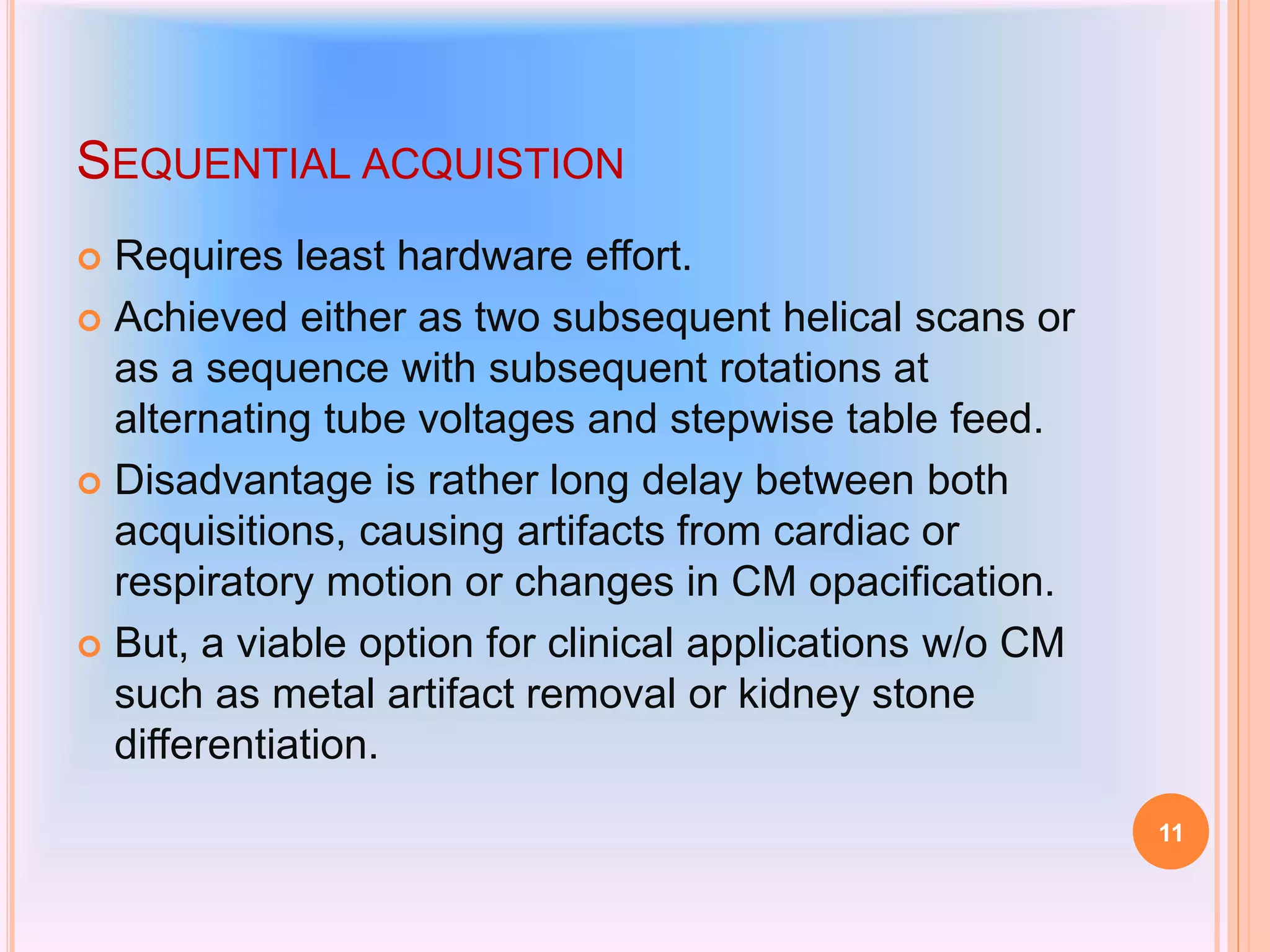 SEQUENTIAL ACQUISTION

• Requires least hardware effort.
• Achieved either as two subsequent helical scans or as a sequence with subsequent rotations at alternating tube voltages and stepwise table feed.
• Disadvantage is rather long delay between both acquisitions, causing artifacts from cardiac or respiratory motion or changes in CM opacification.
• But, a viable option for clinical applications w/o CM such as metal artifact removal or kidney stone differentiation.

11